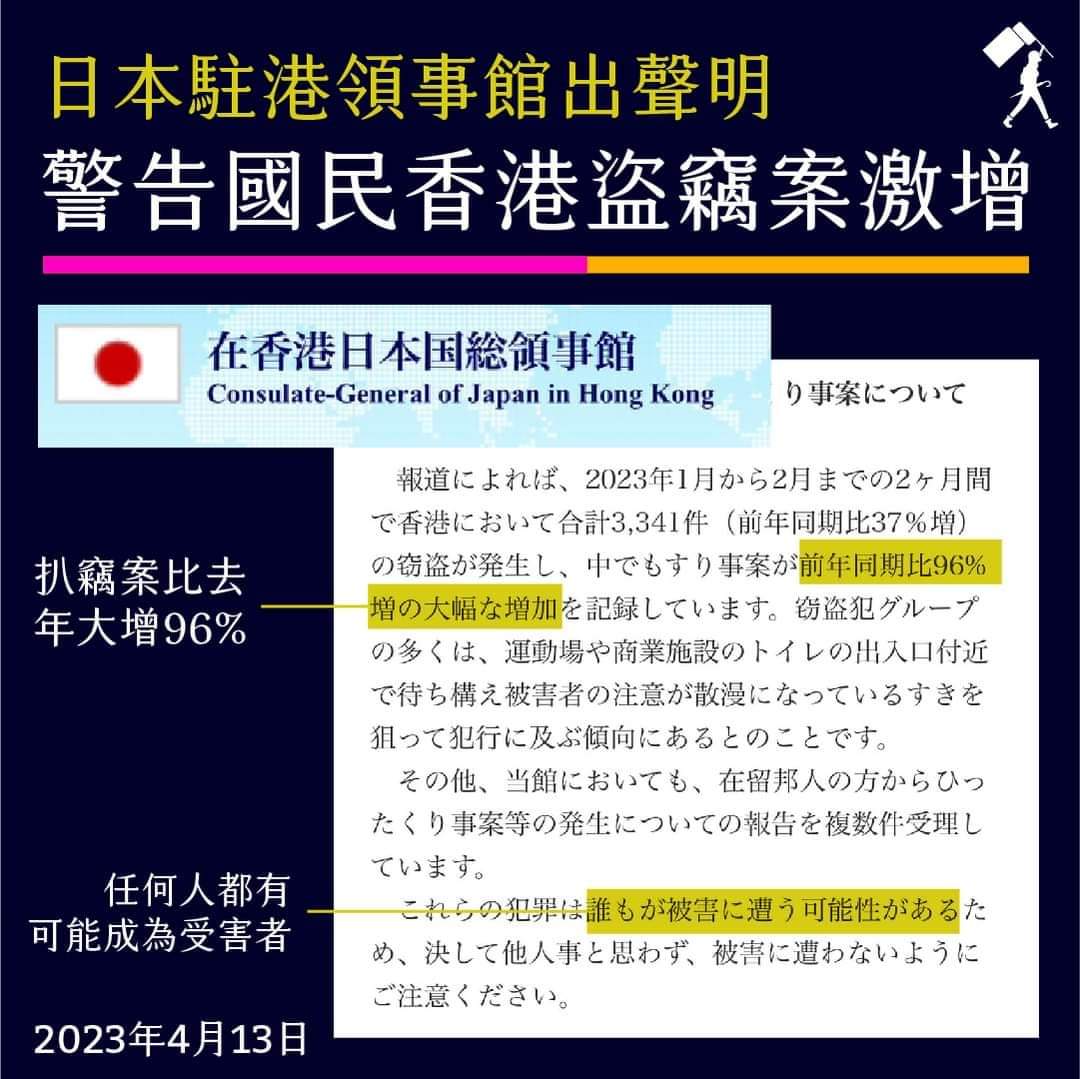 日本駐港領事館出聲明
警告國民香港盜竊案激增

在香港日本国総領事館
Consulate-General of Japan in Hong Kong

り事案について

報道によれば、2023年1月から2月までの2ヶ月間で香港において合計3,341件（前年同期比37％増）の窃盗が発生し、中でもすり事案が前年同期比96%増の大幅な増加を記録しています。窃盗犯グループの多くは、運動場や商業施設のトイレの出入口付近で待ち構え被害者の注意が散漫になっているすきを狙って犯行に及ぶ傾向にあるとのことです。

その他、当館においても、在留邦人の方からひったくり事案等の発生についての報告を複数件受理しています。

これらの犯罪は誰もが被害に遭う可能性があるため、決して他人事と思わず、被害に遭わないようにご注意ください。

扒竊案比去年大增96%

任何人都有可能成為受害者

2023年4月13日